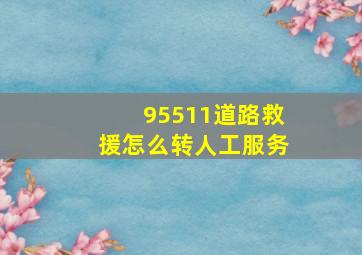 95511道路救援怎么转人工服务